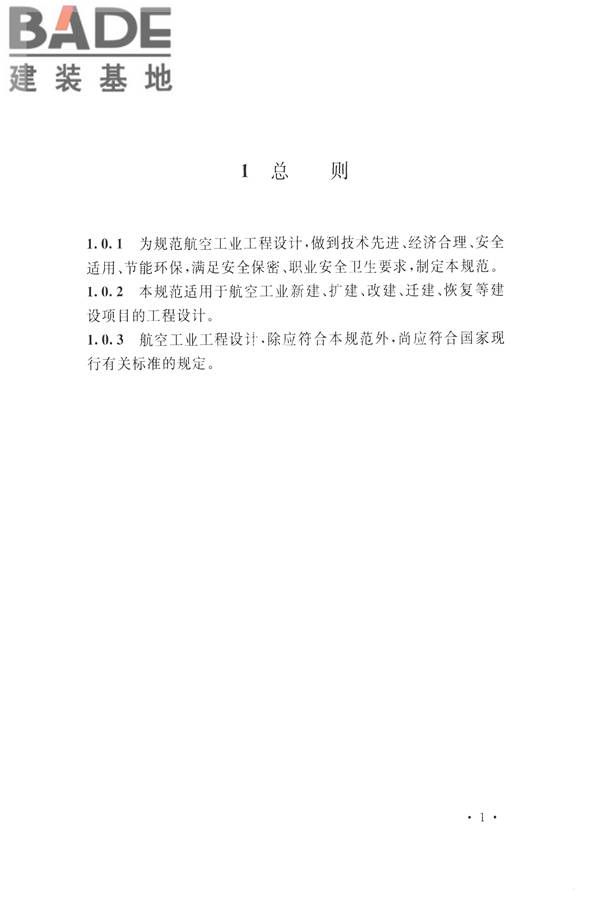 BADE
建装基地

1 总 则

1.0.1 为规范航空工业工程设计，做到技术先进、经济合理、安全适用、节能环保，满足安全保密、职业安全卫生要求，制定本规范。
1.0.2 本规范适用于航空工业新建、扩建、改建、迁建、恢复等建设项目的工程设计。
1.0.3 航空工业工程设计，除应符合本规范外，尚应符合国家现行有关标准的规定。

· 1 ·